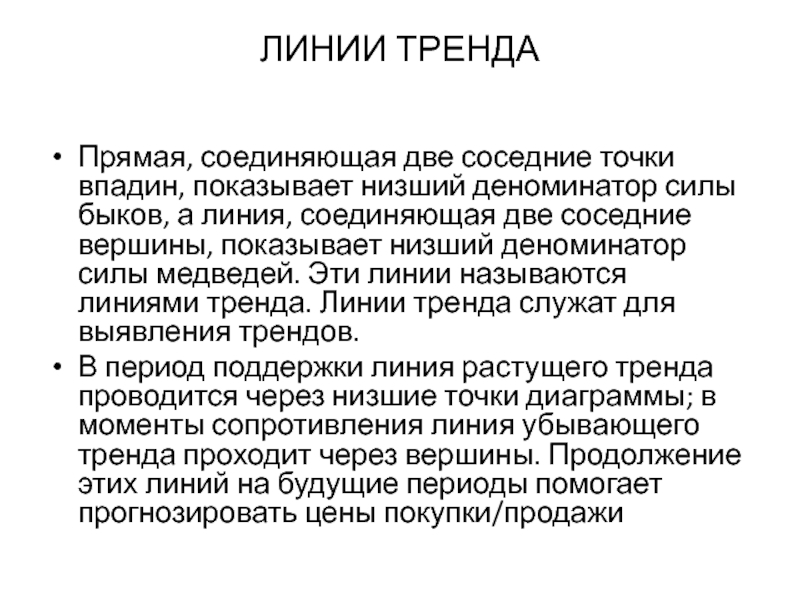 ЛИНИИ ТРЕНДА

• Прямая, соединяющая две соседние точки впадин, показывает низший деноминатор силы быков, а линия, соединяющая две соседние вершины, показывает низший деноминатор силы медведей. Эти линии называются линиями тренда. Линии тренда служат для выявления трендов.

• В период поддержки линия растущего тренда проводится через низшие точки диаграммы; в моменты сопротивления линия убывающего тренда проходит через вершины. Продолжение этих линий на будущие периоды помогает прогнозировать цены покупки/продажи